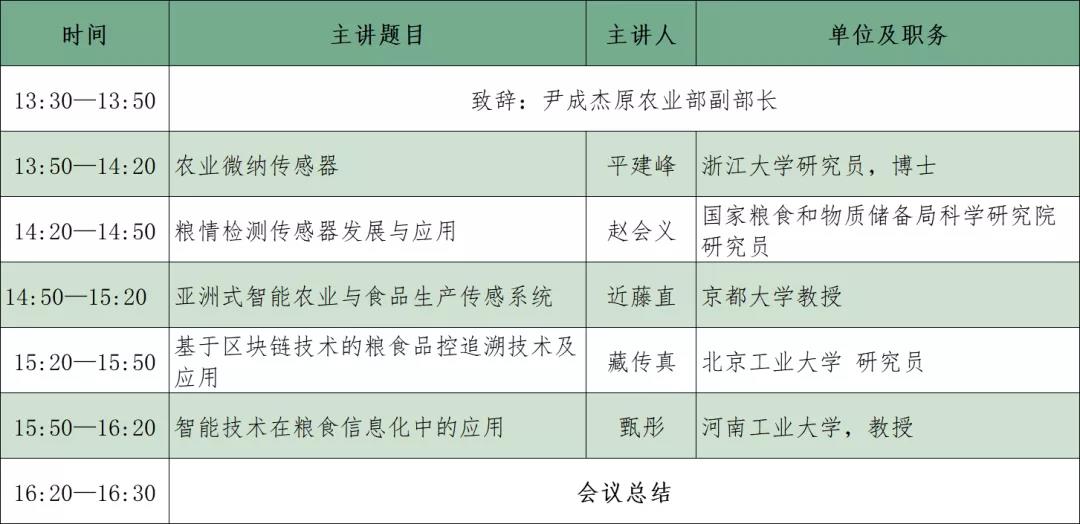 | 时间 | 主讲题目 | 主讲人 | 单位及职务 |
|---|---|---|---|
| 13:30—13:50 | 致辞：尹成杰原农业部副部长 | | |
| 13:50—14:20 | 农业微纳传感器 | 平建峰 | 浙江大学研究员，博士 |
| 14:20—14:50 | 粮情检测传感器发展与应用 | 赵会义 | 国家粮食和物质储备局科学研究院研究员 |
| 14:50—15:20 | 亚洲式智能农业与食品生产传感系统 | 近藤直 | 京都大学教授 |
| 15:20—15:50 | 基于区块链技术的粮食品控追溯技术及应用 | 藏传真 | 北京工业大学 研究员 |
| 15:50—16:20 | 智能技术在粮食信息化中的应用 | 甄彤 | 河南工业大学，教授 |
| 16:20—16:30 | 会议总结 | | |